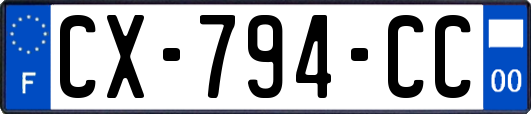 F
CX-794-CC
00